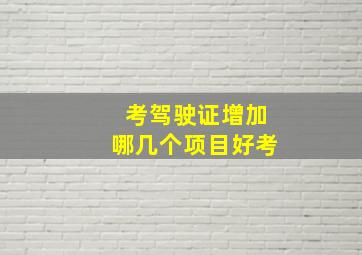 考驾驶证增加
哪几个项目好考